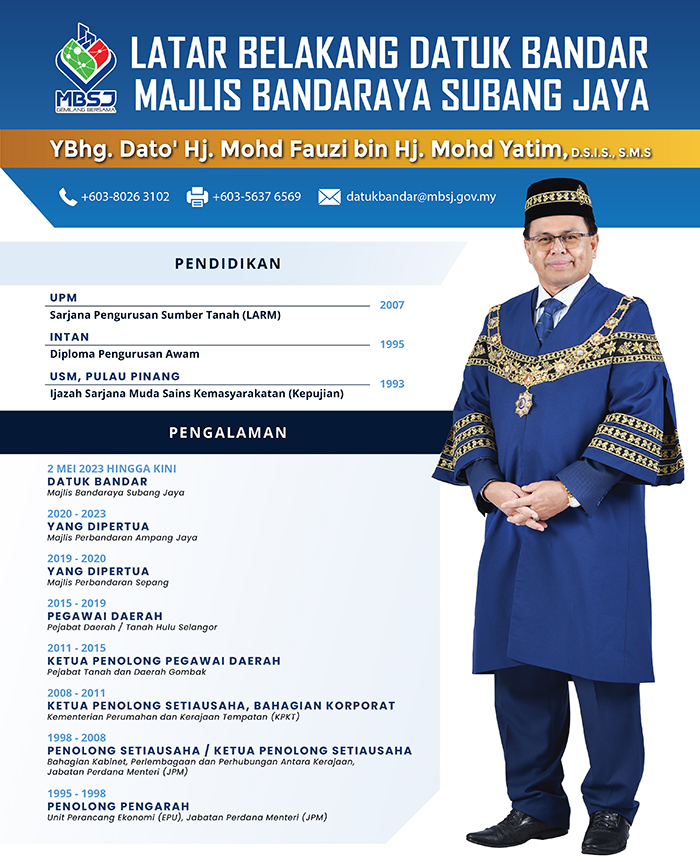 MBSJ
GEMILANG BERSAMA

LATAR BELAKANG DATUK BANDAR MAJLIS BANDARAYA SUBANG JAYA

YBhg. Dato' Hj. Mohd Fauzi bin Hj. Mohd Yatim, D.S.I.S., S.M.S

+603-8026 3102 +603-5637 6569 datukbandar@mbsj.gov.my

PENDIDIKAN

UPM
Sarjana Pengurusan Sumber Tanah (LARM)
2007

INTAN
Diploma Pengurusan Awam
1995

USM, PULAU PINANG
Ijazah Sarjana Muda Sains Kemasyarakatan (Kepujian)
1993

PENGALAMAN

2 MEI 2023 HINGGA KINI
DATUK BANDAR
Majlis Bandaraya Subang Jaya

2020 - 2023
YANG DIPERTUA
Majlis Perbandaran Ampang Jaya

2019 - 2020
YANG DIPERTUA
Majlis Perbandaran Sepang

2015 - 2019
PEGAWAI DAERAH
Pejabat Daerah / Tanah Hulu Selangor

2011 - 2015
KETUA PENOLONG PEGAWAI DAERAH
Pejabat Tanah dan Daerah Gombak

2008 - 2011
KETUA PENOLONG SETIAUSAHA, BAHAGIAN KORPORAT
Kementerian Perumahan dan Kerajaan Tempatan (KPKT)

1998 - 2008
PENOLONG SETIAUSAHA / KETUA PENOLONG SETIAUSAHA
Bahagian Kabinet, Perlembagaan dan Perhubungan Antara Kerajaan, Jabatan Perdana Menteri (JPM)

1995 - 1998
PENOLONG PENGARAH
Unit Perancang Ekonomi (EPU), Jabatan Perdana Menteri (JPM)